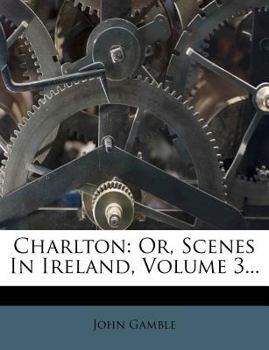 Charlton: Or, Scenes In Ireland, Volume 3...

John Gamble